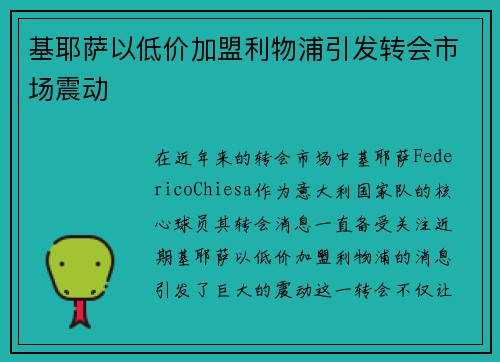 基耶萨以低价加盟利物浦引发转会市场震动

在近年来的转会市场中基耶萨FedericoChiesa作为意大利国家队的核心球员其转会消息一直备受关注近期基耶萨以低价加盟利物浦的消息引发了巨大的震动这一转会不仅让